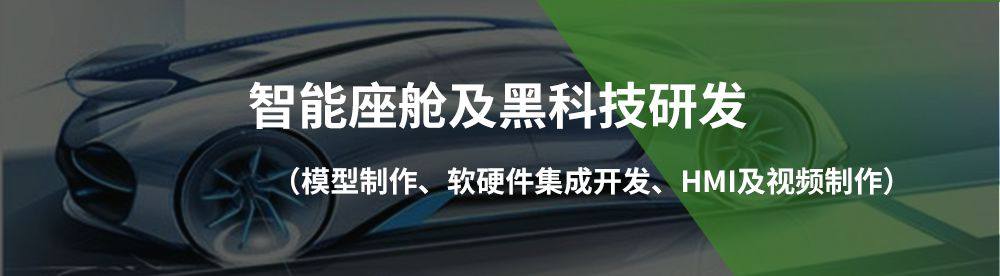 智能座舱及黑科技研发

（模型制作、软硬件集成开发、HMI及视频制作）